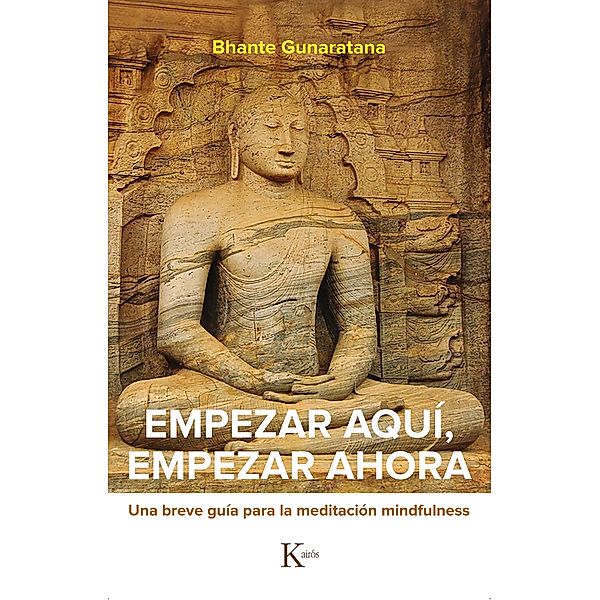 Bhante Gunaratana

EMPEZAR AQUÍ, EMPEZAR AHORA

Una breve guía para la meditación mindfulness

Kairós